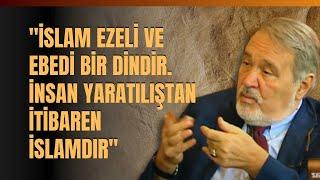 "İSLAM EZELİ VE EBEDİ BİR DİNDİR. İNSAN YARATILIŞTAN İTİBAREN İSLAMDIR"